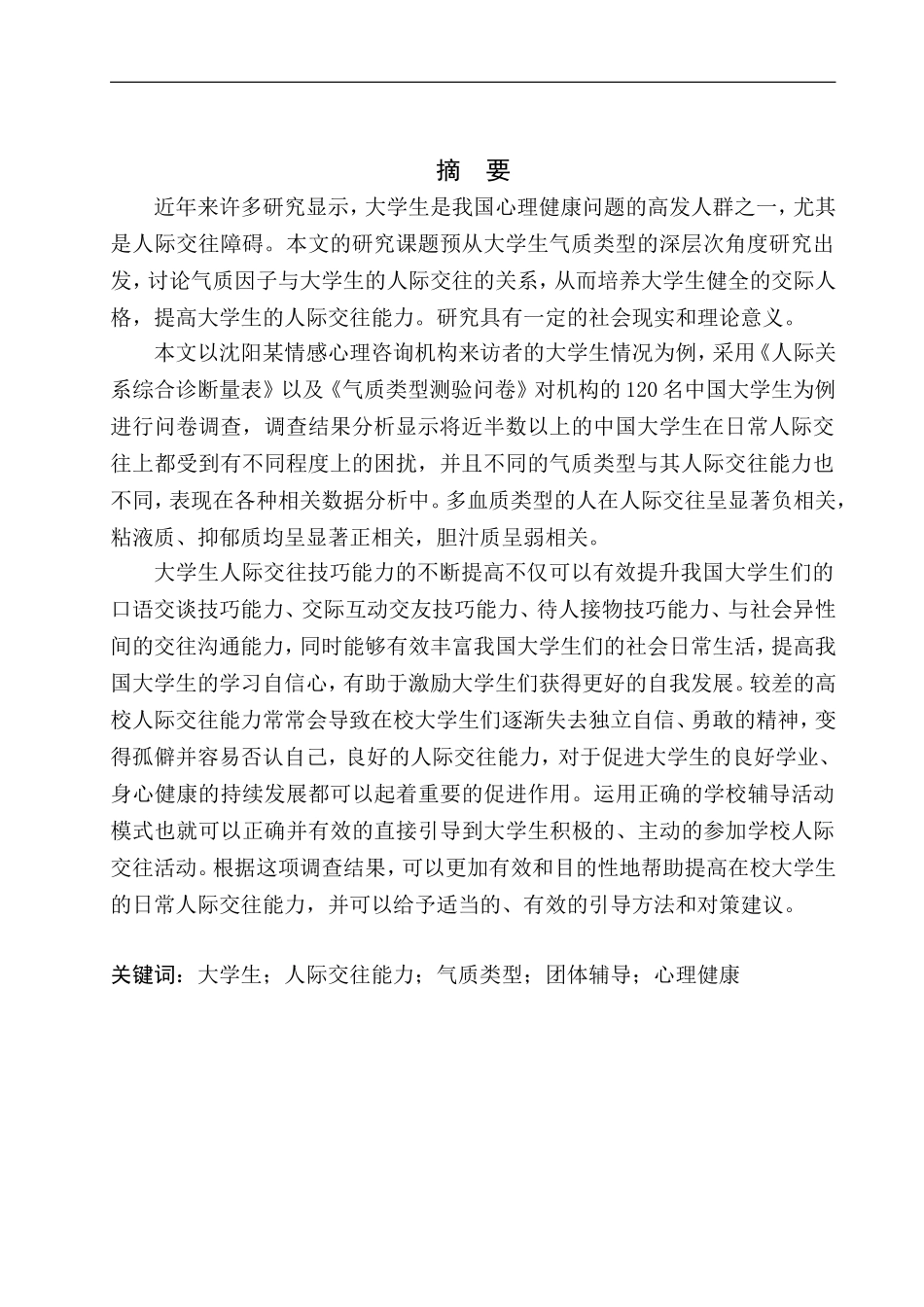 摘　要

近年来许多研究显示，大学生是我国心理健康问题的高发人群之一，尤其是人际交往障碍。本文的研究课题预从大学生气质类型的深层次角度研究出发，讨论气质因子与大学生的人际交往的关系，从而培养大学生健全的交际人格，提高大学生的人际交往能力。研究具有一定的社会现实和理论意义。

本文以沈阳某情感心理咨询机构来访者的大学生情况为例，采用《人际关系综合诊断量表》以及《气质类型测验问卷》对机构的120名中国大学生为例进行问卷调查，调查结果分析显示将近半数以上的中国大学生在日常人际交往上都受到有不同程度上的困扰，并且不同的气质类型与其人际交往能力也不同，表现在各种相关数据分析中。多血质类型的人在人际交往呈显著负相关，粘液质、抑郁质均呈显著正相关，胆汁质呈弱相关。

大学生人际交往技巧能力的不断提高不仅可以有效提升我国大学生们的口语交谈技巧能力、交际互动交友技巧能力、待人接物技巧能力、与社会异性间的交往沟通能力，同时能够有效丰富我国大学生们的社会日常生活，提高我国大学生的学习自信心，有助于激励大学生们获得更好的自我发展。较差的高校人际交往能力常常会导致在校大学生们逐渐失去独立自信、勇敢的精神，变得孤僻并容易否认自己，良好的人际交往能力，对于促进大学生的良好学业、身心健康的持续发展都可以起着重要的促进作用。运用正确的学校辅导活动模式也就可以正确并有效的直接引导到大学生积极的、主动的参加学校人际交往活动。根据这项调查结果，可以更加有效和目的性地帮助提高在校大学生的日常人际交往能力，并可以给予适当的、有效的引导方法和对策建议。

关键词：大学生；人际交往能力；气质类型；团体辅导；心理健康